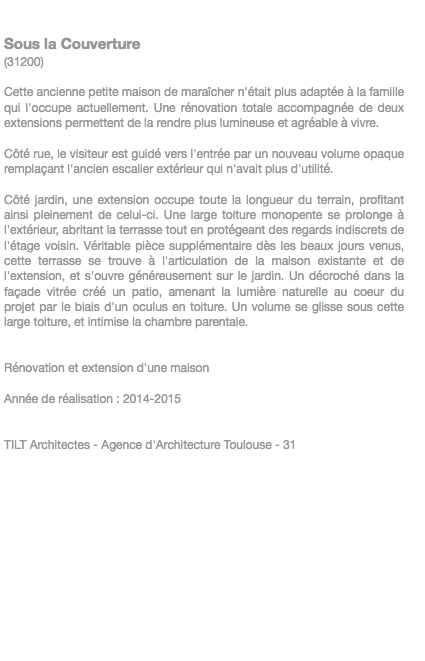 Sous la Couverture
(31200)

Cette ancienne petite maison de maraîcher n'était plus adaptée à la famille qui l'occupe actuellement. Une rénovation totale accompagnée de deux extensions permettent de la rendre plus lumineuse et agréable à vivre.

Côté rue, le visiteur est guidé vers l'entrée par un nouveau volume opaque remplaçant l'ancien escalier extérieur qui n'avait plus d'utilité.

Côté jardin, une extension occupe toute la longueur du terrain, profitant ainsi pleinement de celui-ci. Une large toiture monopente se prolonge à l'extérieur, abritant la terrasse tout en protégeant des regards indiscrets de l'étage voisin. Véritable pièce supplémentaire dès les beaux jours venus, cette terrasse se trouve à l'articulation de la maison existante et de l'extension, et s'ouvre généreusement sur le jardin. Un décroché dans la façade vitrée créé un patio, amenant la lumière naturelle au coeur du projet par le biais d'un oculus en toiture. Un volume se glisse sous cette large toiture, et intimise la chambre parentale.

Rénovation et extension d'une maison

Année de réalisation : 2014-2015

TILT Architectes - Agence d'Architecture Toulouse - 31